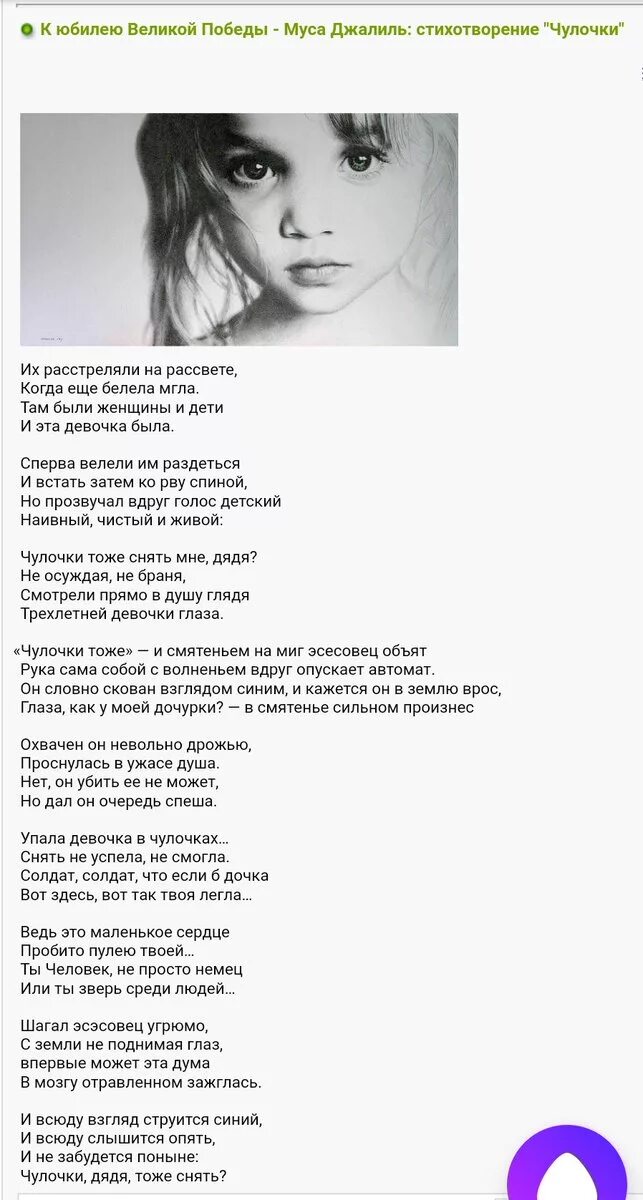 К юбилею Великой Победы - Муса Джалиль: стихотворение "Чулочки"

Их расстреляли на рассвете,
Когда еще белела мгла.
Там были женщины и дети
И эта девочка была.

Сперва велели им раздеться
И встать затем ко рву спиной,
Но прозвучал вдруг голос детский
Наивный, чистый и живой:

Чулочки тоже снять мне, дядя?
Не осуждая, не браня,
Смотрели прямо в душу глядя
Трехлетней девочки глаза.

«Чулочки тоже» — и смятеньем на миг эсесовец объят
Рука сама собой с волненьем вдруг опускает автомат.
Он словно скован взглядом синим, и кажется он в землю врос,
Глаза, как у моей дочурки? — в смятенье сильном произнес

Охвачен он невольно дрожью,
Проснулась в ужасе душа.
Нет, он убить ее не может,
Но дал он очередь спеша.

Упала девочка в чулочках...
Снять не успела, не смогла.
Солдат, солдат, что если б дочка
Вот здесь, вот так твоя легла...

Ведь это маленькое сердце
Пробито пулею твоей...
Ты Человек, не просто немец
Или ты зверь среди людей...

Шагал эсэсовец угрюмо,
С земли не поднимая глаз,
впервые может эта дума
В мозгу отравленном зажглась.

И всюду взгляд струится синий,
И всюду слышится опять,
И не забудется поныне:
Чулочки, дядя, тоже снять?